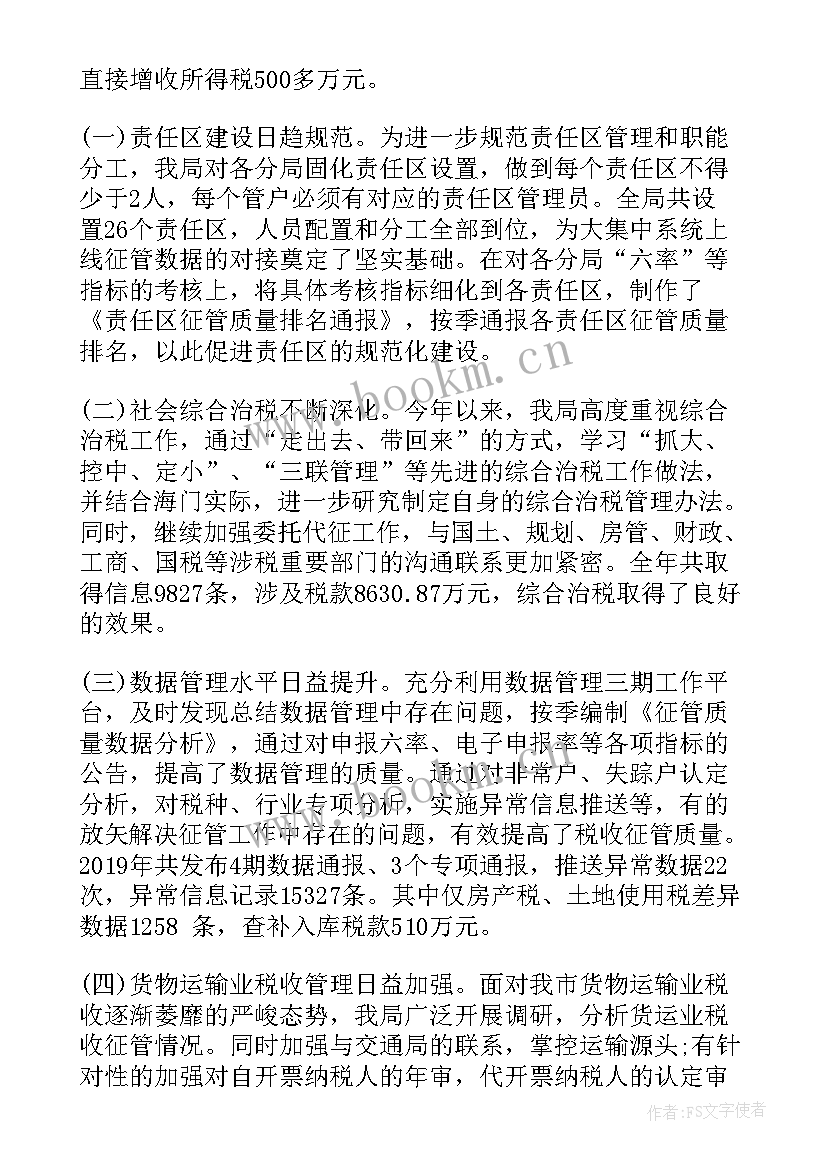 直接增收所得税500多万元。

(一)责任区建设日趋规范。为进一步规范责任区管理和职能分工，我局对各分局固化责任区设置，做到每个责任区不得少于2人，每个管户必须有对应的责任区管理员。全局共设置26个责任区，人员配置和分工全部到位，为大集中系统上线征管数据的对接奠定了坚实基础。在对各分局“六率”等指标的考核上，将具体考核指标细化到各责任区，制作了《责任区征管质量排名通报》，按季通报各责任区征管质量排名，以此促进责任区的规范化建设。

(二)社会综合治税不断深化。今年以来，我局高度重视综合治税工作，通过“走出去、带回来”的方式，学习“抓大、控中、定小”、“三联管理”等先进的综合治税工作做法，并结合海门实际，进一步研究制定自身的综合治税管理办法。同时，继续加强委托代征工作，与国土、规划、房管、财政、工商、国税等涉税重要部门的沟通联系更加紧密。全年共取得信息9827条，涉及税款8630.87万元，综合治税取得了良好的效果。

(三)数据管理水平日益提升。充分利用数据管理三期工作平台，及时发现总结数据管理中存在问题，按季编制《征管质量数据分析》，通过对申报六率、电子申报率等各项指标的公告，提高了数据管理的质量。通过对非常户、失踪户认定分析，对税种、行业专项分析，实施异常信息推送等，有的放矢解决征管工作中存在的问题，有效提高了税收征管质量。2019年共发布4期数据通报、3个专项通报，推送异常数据22次，异常信息记录15327条。其中仅房产税、土地使用税差异数据1258 条，查补入库税款510万元。

(四)货物运输业税收管理日益加强。面对我市货物运输业税收逐渐萎靡的严峻态势，我局广泛开展调研，分析货运业税收征管情况。同时加强与交通局的联系，掌控运输源头;有针对性的加强对自开票纳税人的年审，代开票纳税人的认定审

www.bookm.cn

作者:FS文字使者